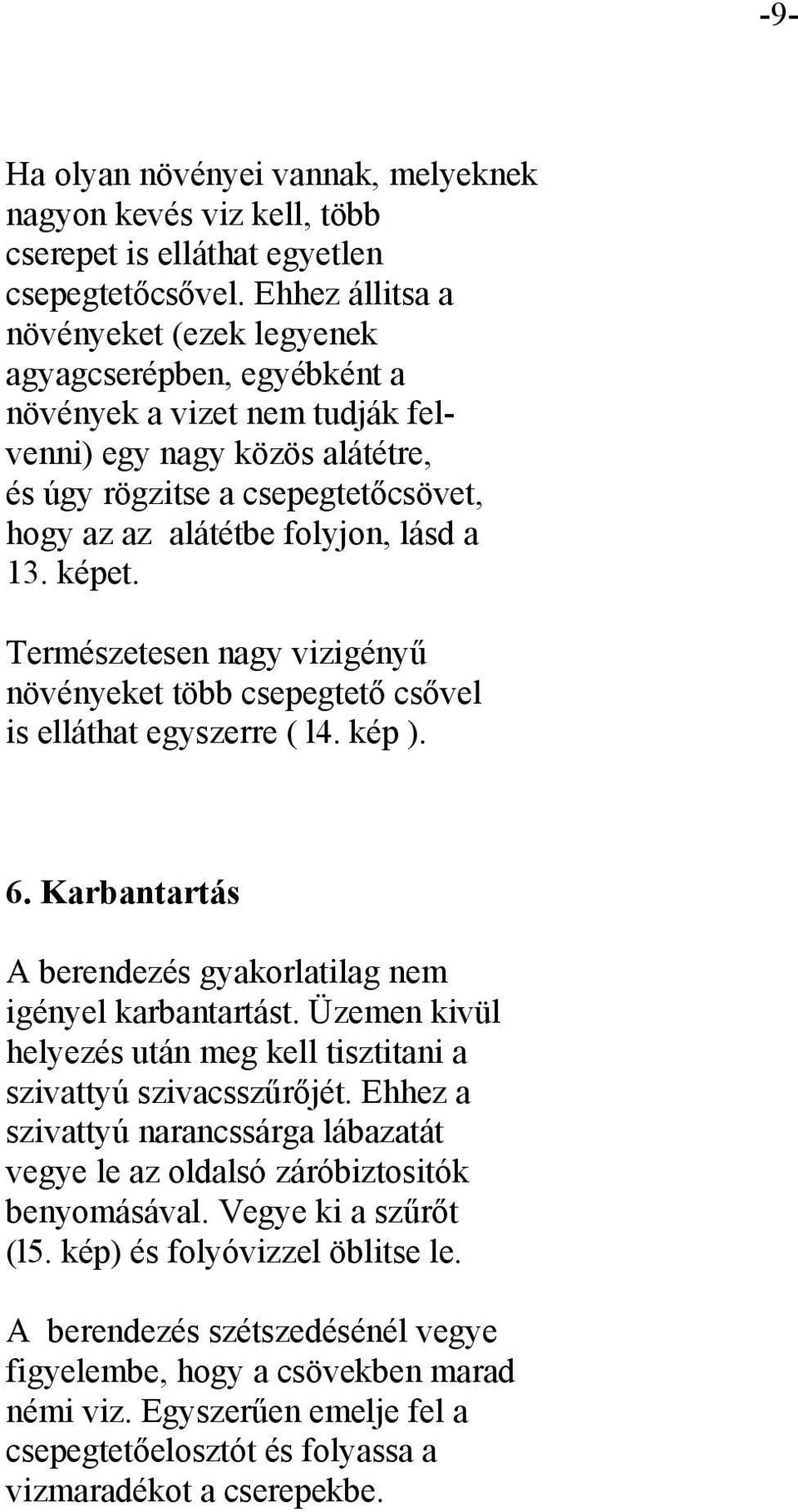 -9-

Ha olyan növényei vannak, melyeknek nagyon kevés viz kell, több cserepet is elláthat egyetlen csepegtetőcsővel. Ehhez állitsa a növényeket (ezek legyenek agyagcserépben, egyébként a növények a vizet nem tudják felvenni) egy nagy közös alátétre, és úgy rögzitse a csepegtetőcsövet, hogy az az alátétbe folyjon, lásd a 13. képet.

Természetesen nagy vizigényű növényeket több csepegtető csővel is elláthat egyszerre ( l4. kép ).

6. Karbantartás

A berendezés gyakorlatilag nem igényel karbantartást. Üzemen kivül helyezés után meg kell tisztitani a szivattyú szivacsszűrőjét. Ehhez a szivattyú narancssárga lábazatát vegye le az oldalsó záróbiztositók benyomásával. Vegye ki a szűrőt (l5. kép) és folyóvizzel öblitse le.

A berendezés szétszedésénél vegye figyelembe, hogy a csövekben marad némi viz. Egyszerűen emelje fel a csepegtetőelosztót és folyassa a vizmaradékot a cserepekbe.